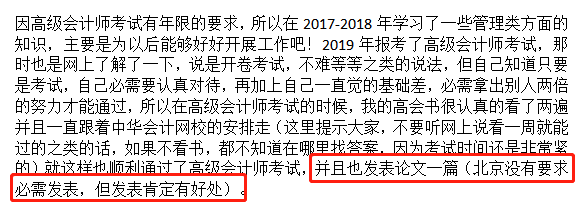 因高级会计师考试有年限的要求，所以在 2017-2018 年学习了一些管理类方面的知识，主要是为以后能够好好开展工作吧！2019 年报考了高级会计师考试，那时也是网上了解了一下，说是开卷考试，不难等等之类的说法，但自己知道只要是考试，自己必需要认真对待，再加上自己一直觉的基础差，必需拿出别人两倍的努力才能通过，所以在高级会计师考试的时候，我的高会书很认真的看了两遍并且一直跟着中华会计网校的安排走（这里提示大家，不要听网上说看一周就能过的之类的话，如果不看书，都不知道在哪里找答案，因为考试时间还是非常紧的）就这样也顺利通过了高级会计师考试，并且也发表论文一篇（北京没有要求必需发表，但发表肯定有好处）。